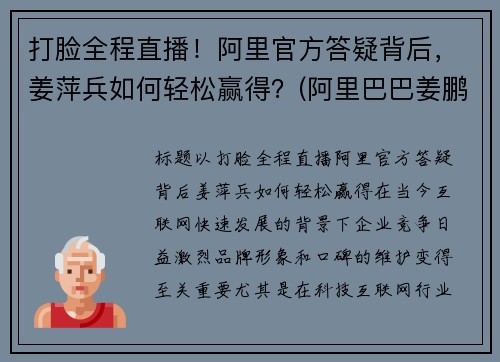 打脸全程直播！阿里官方答疑背后，姜萍兵如何轻松赢得？(阿里巴巴姜鹏

标题以打脸全程直播阿里官方答疑背后姜萍兵如何轻松赢得在当今互联网快速发展的背景下企业竞争日益激烈品牌形象和口碑的维护变得至关重要尤其是在科技互联网行业